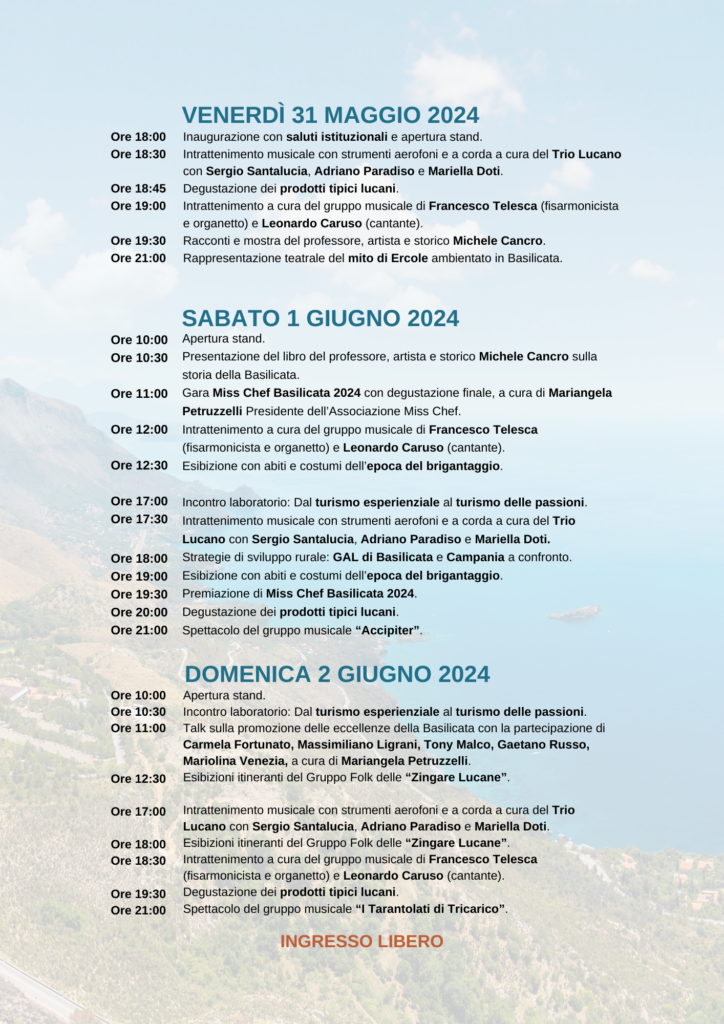 VENERDÌ 31 MAGGIO 2024

Ore 18:00 Inaugurazione con saluti istituzionali e apertura stand.
Ore 18:30 Intrattenimento musicale con strumenti aerofoni e a corda a cura del Trio Lucano con Sergio Santalucia, Adriano Paradiso e Mariella Doti.
Ore 18:45 Degustazione dei prodotti tipici lucani.
Ore 19:00 Intrattenimento a cura del gruppo musicale di Francesco Telesca (fisarmonicista e organetto) e Leonardo Caruso (cantante).
Ore 19:30 Racconti e mostra del professore, artista e storico Michele Cancro.
Ore 21:00 Rappresentazione teatrale del mito di Ercole ambientato in Basilicata.

SABATO 1 GIUGNO 2024

Ore 10:00 Apertura stand.
Ore 10:30 Presentazione del libro del professore, artista e storico Michele Cancro sulla storia della Basilicata.
Ore 11:00 Gara Miss Chef Basilicata 2024 con degustazione finale, a cura di Mariangela Petruzzelli Presidente dell'Associazione Miss Chef.
Ore 12:00 Intrattenimento a cura del gruppo musicale di Francesco Telesca (fisarmonicista e organetto) e Leonardo Caruso (cantante).
Ore 12:30 Esibizione con abiti e costumi dell'epoca del brigantaggio.

Ore 17:00 Incontro laboratorio: Dal turismo esperienziale al turismo delle passioni.
Ore 17:30 Intrattenimento musicale con strumenti aerofoni e a corda a cura del Trio Lucano con Sergio Santalucia, Adriano Paradiso e Mariella Doti.
Ore 18:00 Strategie di sviluppo rurale: GAL di Basilicata e Campania a confronto.
Ore 19:00 Esibizione con abiti e costumi dell'epoca del brigantaggio.
Ore 19:30 Premiazione di Miss Chef Basilicata 2024.
Ore 20:00 Degustazione dei prodotti tipici lucani.
Ore 21:00 Spettacolo del gruppo musicale "Accipiter".

DOMENICA 2 GIUGNO 2024

Ore 10:00 Apertura stand.
Ore 10:30 Incontro laboratorio: Dal turismo esperienziale al turismo delle passioni.
Ore 11:00 Talk sulla promozione delle eccellenze della Basilicata con la partecipazione di Carmela Fortunato, Massimiliano Ligrani, Tony Malco, Gaetano Russo, Mariolina Venezia, a cura di Mariangela Petruzzelli.
Ore 12:30 Esibizioni itineranti del Gruppo Folk delle "Zingare Lucane".

Ore 17:00 Intrattenimento musicale con strumenti aerofoni e a corda a cura del Trio Lucano con Sergio Santalucia, Adriano Paradiso e Mariella Doti.
Ore 18:00 Esibizioni itineranti del Gruppo Folk delle "Zingare Lucane".
Ore 18:30 Intrattenimento a cura del gruppo musicale di Francesco Telesca (fisarmonicista e organetto) e Leonardo Caruso (cantante).
Ore 19:30 Degustazione dei prodotti tipici lucani.
Ore 21:00 Spettacolo del gruppo musicale "I Tarantolati di Tricarico".

INGRESSO LIBERO